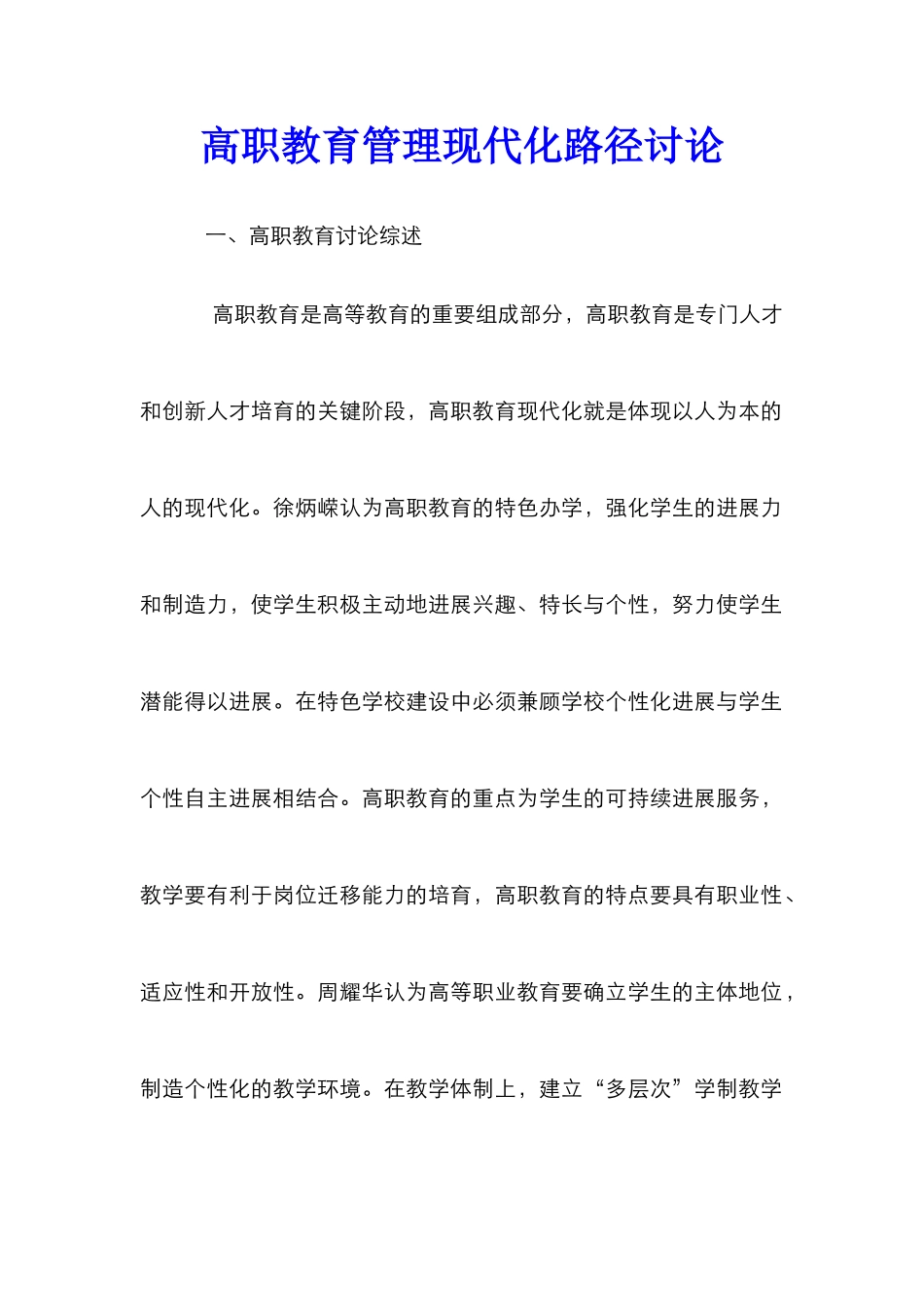 高职教育管理现代化路径讨论

一、高职教育讨论综述

高职教育是高等教育的重要组成部分，高职教育是专门人才和创新人才培育的关键阶段，高职教育现代化就是体现以人为本的人的现代化。徐炳嵘认为高职教育的特色办学，强化学生的进展力和制造力，使学生积极主动地进展兴趣、特长与个性，努力使学生潜能得以进展。在特色学校建设中必须兼顾学校个性化进展与学生个性自主进展相结合。高职教育的重点为学生的可持续进展服务，教学要有利于岗位迁移能力的培育，高职教育的特点要具有职业性、适应性和开放性。周耀华认为高等职业教育要确立学生的主体地位，制造个性化的教学环境。在教学体制上，建立“多层次”学制教学